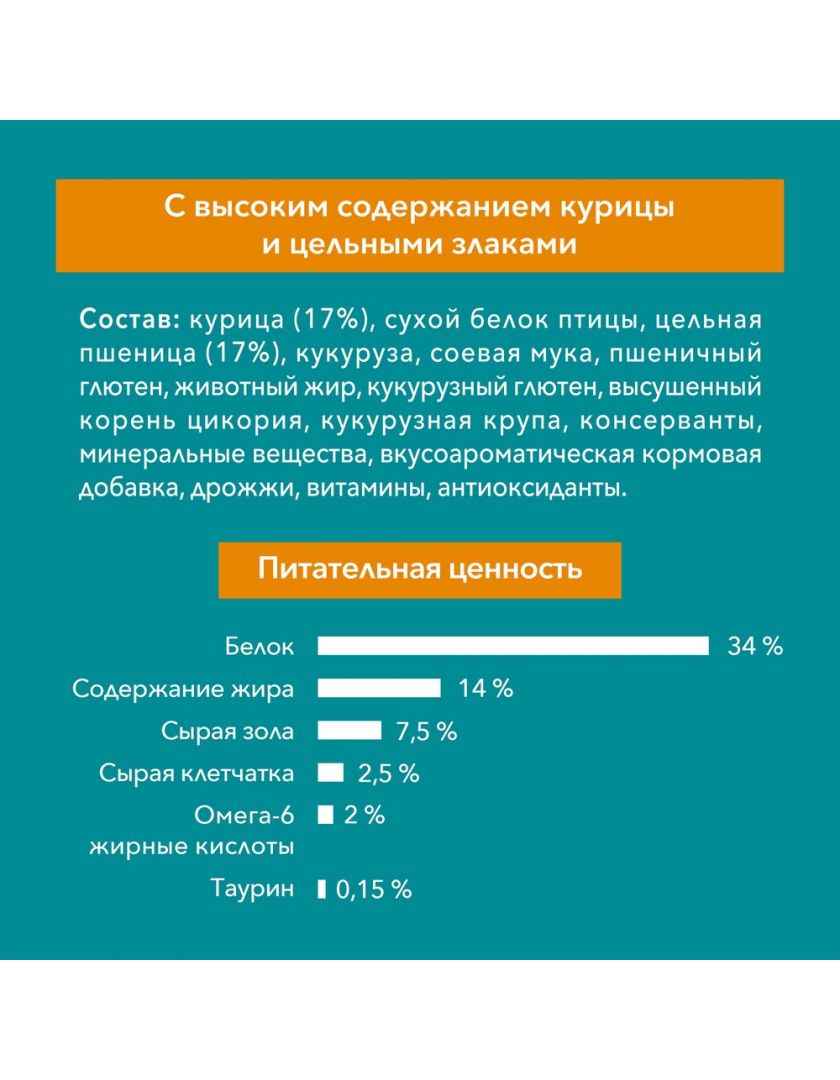 С высоким содержанием курицы и цельными злаками

Состав: курица (17%), сухой белок птицы, цельная пшеница (17%), кукуруза, соевая мука, пшеничный глютен, животный жир, кукурузный глютен, высушенный корень цикория, кукурузная крупа, консерванты, минеральные вещества, вкусоароматическая кормовая добавка, дрожжи, витамины, антиоксиданты.

Питательная ценность

Белок 34 %
Содержание жира 14 %
Сырая зола 7,5 %
Сырая клетчатка 2,5 %
Омега-6 жирные кислоты 2 %
Таурин 0,15 %